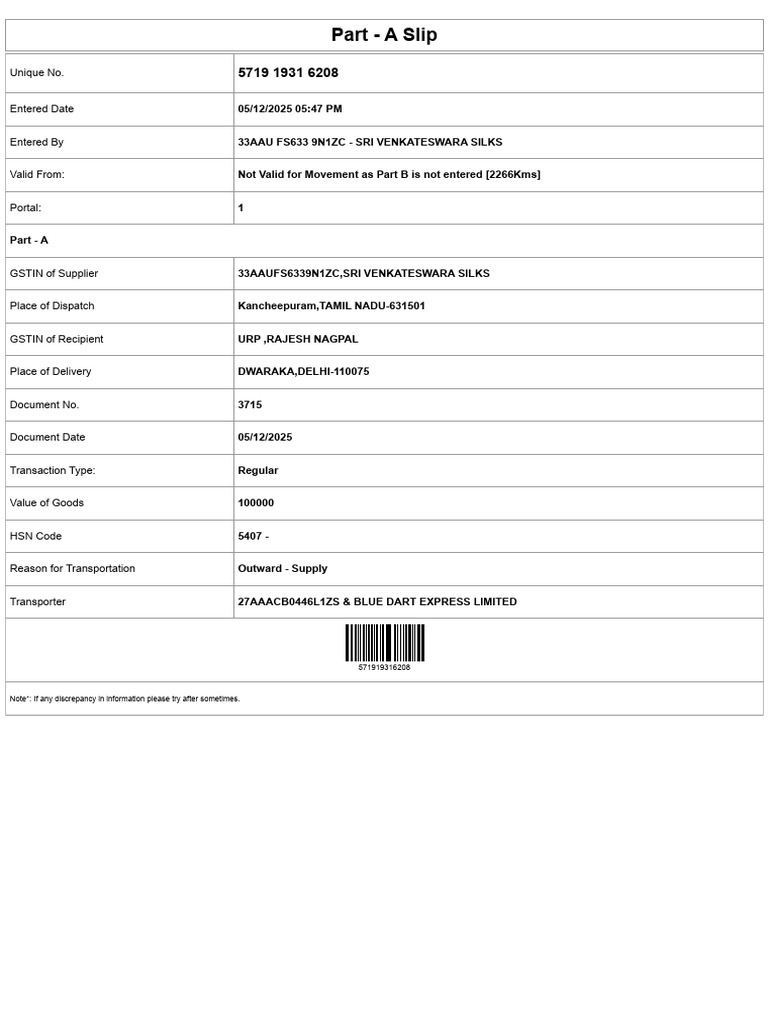 Part - A Slip

| Unique No. | 5719 1931 6208 |
|---|---|
| Entered Date | 05/12/2025 05:47 PM |
| Entered By | 33AAU FS633 9N1ZC - SRI VENKATESWARA SILKS |
| Valid From: | Not Valid for Movement as Part B is not entered [2266Kms] |
| Portal: | 1 |
| Part - A | |
| GSTIN of Supplier | 33AAUFS6339N1ZC,SRI VENKATESWARA SILKS |
| Place of Dispatch | Kancheepuram,TAMIL NADU-631501 |
| GSTIN of Recipient | URP ,RAJESH NAGPAL |
| Place of Delivery | DWARAKA,DELHI-110075 |
| Document No. | 3715 |
| Document Date | 05/12/2025 |
| Transaction Type: | Regular |
| Value of Goods | 100000 |
| HSN Code | 5407 - |
| Reason for Transportation | Outward - Supply |
| Transporter | 27AAACB0446L1ZS & BLUE DART EXPRESS LIMITED |

571919316208

Note*: If any discrepancy in information please try after sometimes.